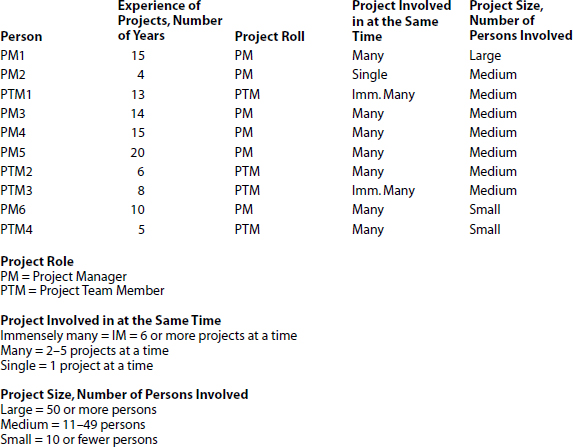 | Person | Experience of Projects, Number of Years | Project Roll | Project Involved in at the Same Time | Project Size, Number of Persons Involved |
|---|---|---|---|---|
| PM1 | 15 | PM | Many | Large |
| PM2 | 4 | PM | Single | Medium |
| PTM1 | 13 | PTM | Imm. Many | Medium |
| PM3 | 14 | PM | Many | Medium |
| PM4 | 15 | PM | Many | Medium |
| PM5 | 20 | PM | Many | Medium |
| PTM2 | 6 | PTM | Many | Medium |
| PTM3 | 8 | PTM | Imm. Many | Medium |
| PM6 | 10 | PM | Many | Small |
| PTM4 | 5 | PTM | Many | Small |

**Project Role**
PM = Project Manager
PTM = Project Team Member

**Project Involved in at the Same Time**
Immensely many = IM = 6 or more projects at a time
Many = 2–5 projects at a time
Single = 1 project at a time

**Project Size, Number of Persons Involved**
Large = 50 or more persons
Medium = 11–49 persons
Small = 10 or fewer persons